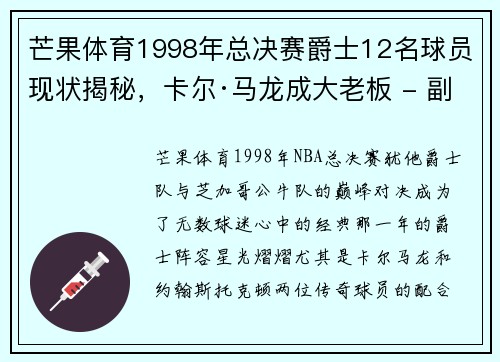 芒果体育1998年总决赛爵士12名球员现状揭秘，卡尔·马龙成大老板 - 副

芒果体育1998年NBA总决赛犹他爵士队与芝加哥公牛队的巅峰对决成为了无数球迷心中的经典那一年的爵士阵容星光熠熠尤其是卡尔马龙和约翰斯托克顿两位传奇球员的配合